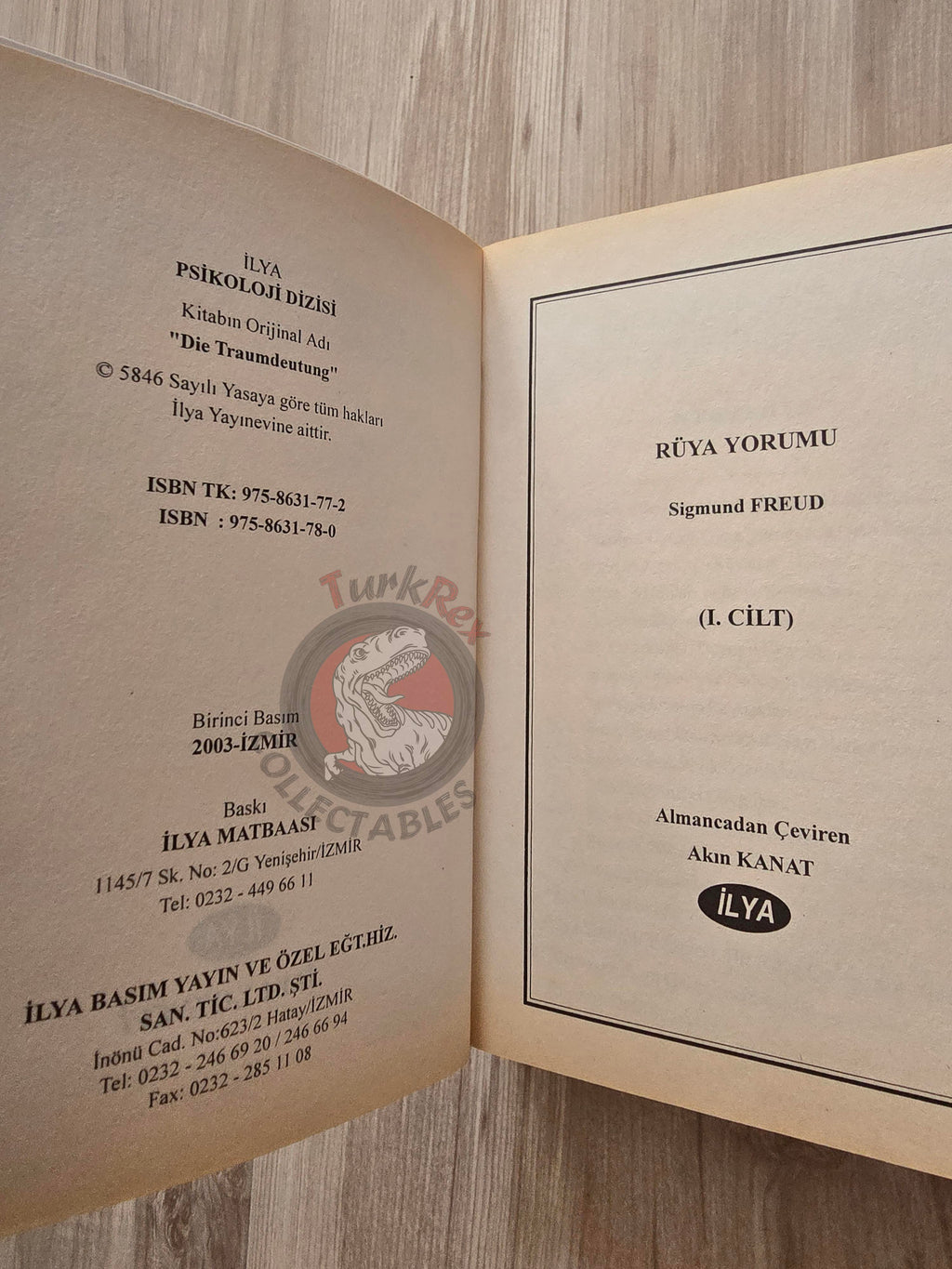 İLYA
PSİKOLOJİ DİZİSİ
Kitabın Orijinal Adı
"Die Traumdeutung"
© 5846 Sayılı Yasaya göre tüm hakları
İlya Yayınevine aittir.

ISBN TK: 975-8631-77-2
ISBN : 975-8631-78-0

Birinci Basım
2003-İZMİR

Baskı
İLYA MATBAASI
1145/7 Sk. No: 2/G Yenişehir/İZMİR
Tel: 0232 - 449 66 11

İLYA BASIM YAYIN VE ÖZEL EĞT.HİZ.
SAN. TİC. LTD. ŞTİ.
İnönü Cad. No:623/2 Hatay/İZMİR
Tel: 0232 - 246 69 20 / 246 66 94
Fax: 0232 - 285 11 08

RÜYA YORUMU

Sigmund FREUD

(I. CİLT)

Almancadan Çeviren
Akın KANAT
İLYA

TurkRex
COLLECTABLES